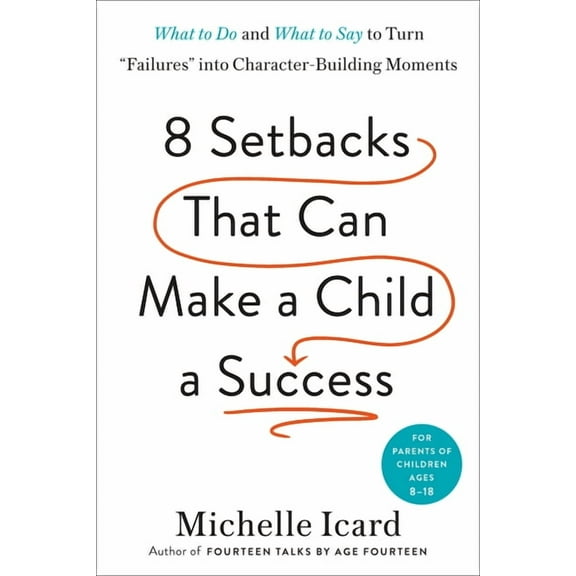 What to Do and What to Say to Turn "Failures" into Character-Building Moments

8 Setbacks That Can Make a Child a Success

FOR PARENTS OF CHILDREN AGES 8–18

Michelle Icard

Author of FOURTEEN TALKS BY AGE FOURTEEN